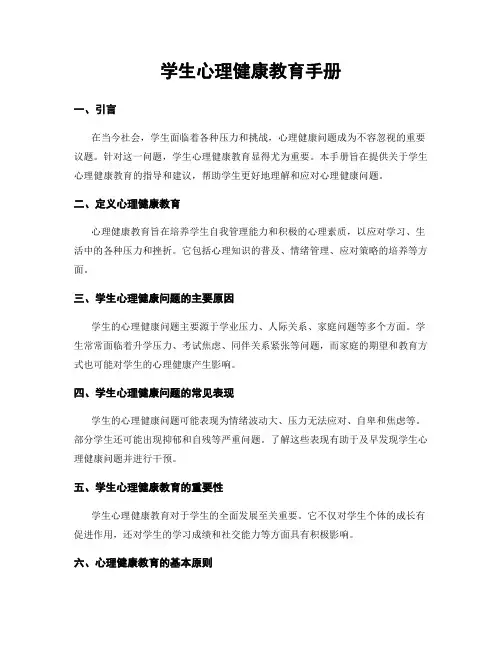 学生心理健康教育手册

一、引言

在当今社会，学生面临着各种压力和挑战，心理健康问题成为不容忽视的重要议题。针对这一问题，学生心理健康教育显得尤为重要。本手册旨在提供关于学生心理健康教育的指导和建议，帮助学生更好地理解和应对心理健康问题。

二、定义心理健康教育

心理健康教育旨在培养学生自我管理能力和积极的心理素质，以应对学习、生活中的各种压力和挫折。它包括心理知识的普及、情绪管理、应对策略的培养等方面。

三、学生心理健康问题的主要原因

学生的心理健康问题主要源于学业压力、人际关系、家庭问题等多个方面。学生常常面临着升学压力、考试焦虑、同伴关系紧张等问题，而家庭的期望和教育方式也可能对学生的心理健康产生影响。

四、学生心理健康问题的常见表现

学生的心理健康问题可能表现为情绪波动大、压力无法应对、自卑和焦虑等。部分学生还可能出现抑郁和自残等严重问题。了解这些表现有助于及早发现学生心理健康问题并进行干预。

五、学生心理健康教育的重要性

学生心理健康教育对于学生的全面发展至关重要。它不仅对学生个体的成长有促进作用，还对学生的学习成绩和社交能力等方面具有积极影响。

六、心理健康教育的基本原则